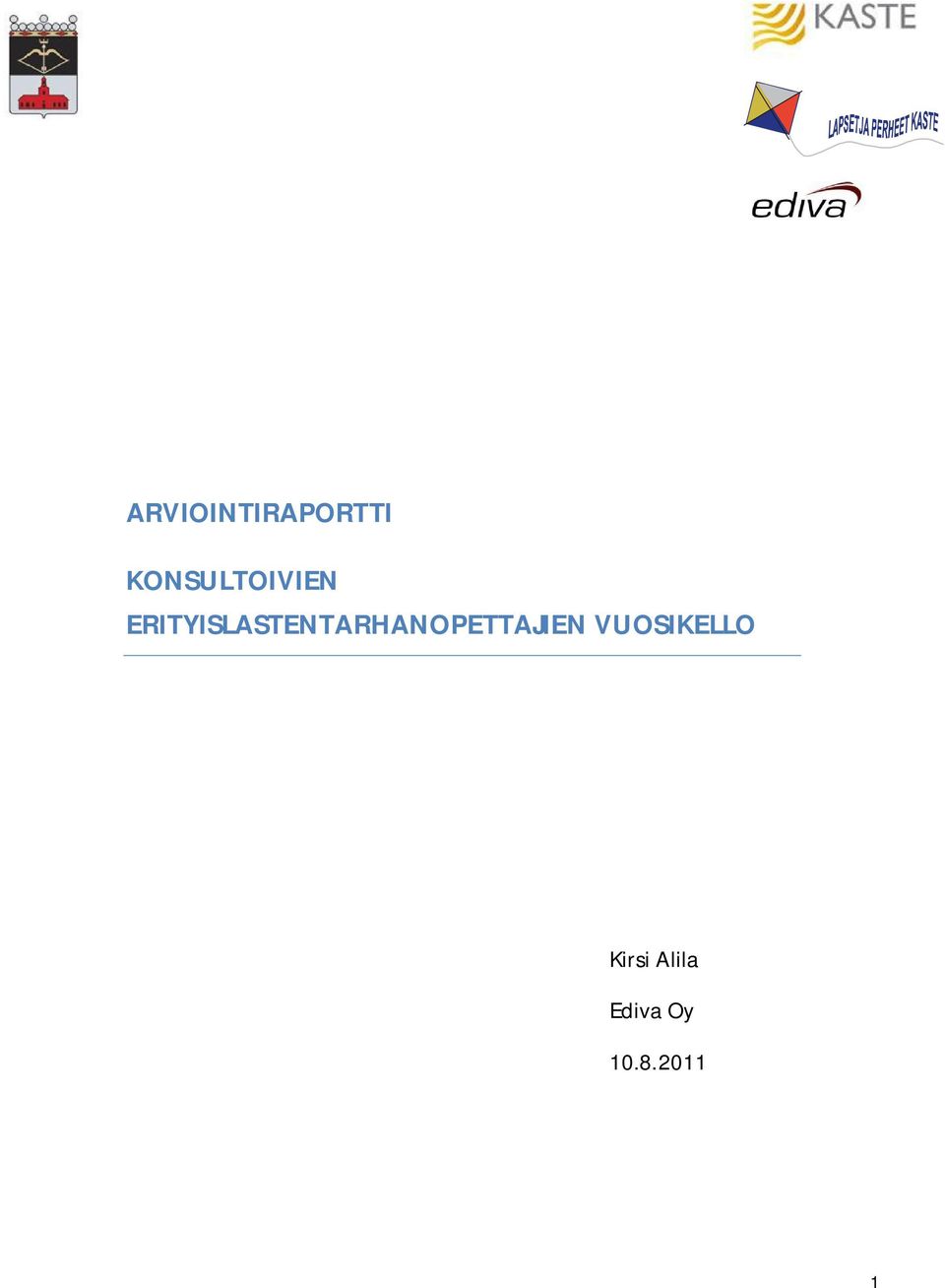 KASTE

LAPSET JA PERHEET KASTE

ediva

ARVIOINTIRAPORTTI

KONSULTOIVIEN ERITYISLASTENTARHANOPETTAJIEN VUOSIKELLO

Kirsi Alila

Ediva Oy

10.8.2011

1